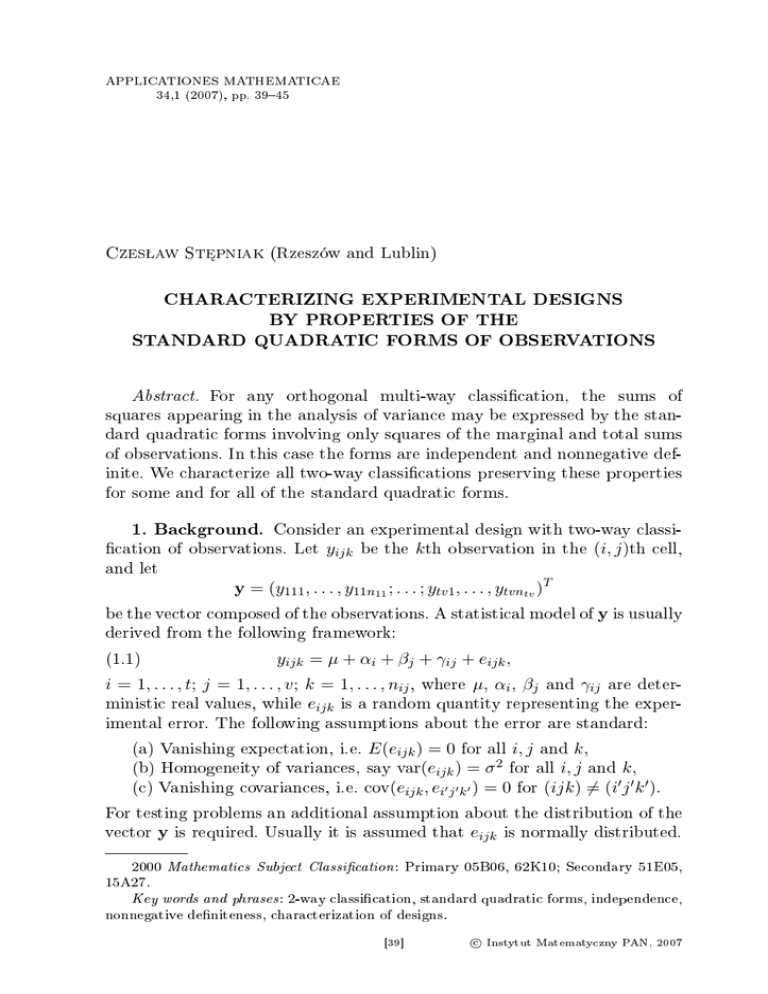 APPLICATIONES MATHEMATICAE
34,1 (2007), pp. 39–45

Czesław Stępniak (Rzeszów and Lublin)

CHARACTERIZING EXPERIMENTAL DESIGNS
BY PROPERTIES OF THE
STANDARD QUADRATIC FORMS OF OBSERVATIONS

Abstract. For any orthogonal multi-way classification, the sums of squares appearing in the analysis of variance may be expressed by the standard quadratic forms involving only squares of the marginal and total sums of observations. In this case the forms are independent and nonnegative definite. We characterize all two-way classifications preserving these properties for some and for all of the standard quadratic forms.

1. Background. Consider an experimental design with two-way classification of observations. Let $y_{ijk}$ be the $k$th observation in the $(i,j)$th cell, and let

$\mathbf{y} = (y_{111}, \ldots, y_{11n_{11}}; \ldots; y_{tv1}, \ldots, y_{tvn_{tv}})^T$

be the vector composed of the observations. A statistical model of $\mathbf{y}$ is usually derived from the following framework:

(1.1) $y_{ijk} = \mu + \alpha_i + \beta_j + \gamma_{ij} + e_{ijk},$

$i = 1, \ldots, t$; $j = 1, \ldots, v$; $k = 1, \ldots, n_{ij}$, where $\mu$, $\alpha_i$, $\beta_j$ and $\gamma_{ij}$ are deterministic real values, while $e_{ijk}$ is a random quantity representing the experimental error. The following assumptions about the error are standard:

(a) Vanishing expectation, i.e. $E(e_{ijk}) = 0$ for all $i, j$ and $k$,
(b) Homogeneity of variances, say $\mathrm{var}(e_{ijk}) = \sigma^2$ for all $i, j$ and $k$,
(c) Vanishing covariances, i.e. $\mathrm{cov}(e_{ijk}, e_{i'j'k'}) = 0$ for $(ijk) \neq (i'j'k')$.

For testing problems an additional assumption about the distribution of the vector $\mathbf{y}$ is required. Usually it is assumed that $e_{ijk}$ is normally distributed.

2000 Mathematics Subject Classification: Primary 05B06, 62K10; Secondary 51E05, 15A27.
Key words and phrases: 2-way classification, standard quadratic forms, independence, nonnegative definiteness, characterization of designs.

[39] © Instytut Matematyczny PAN, 2007